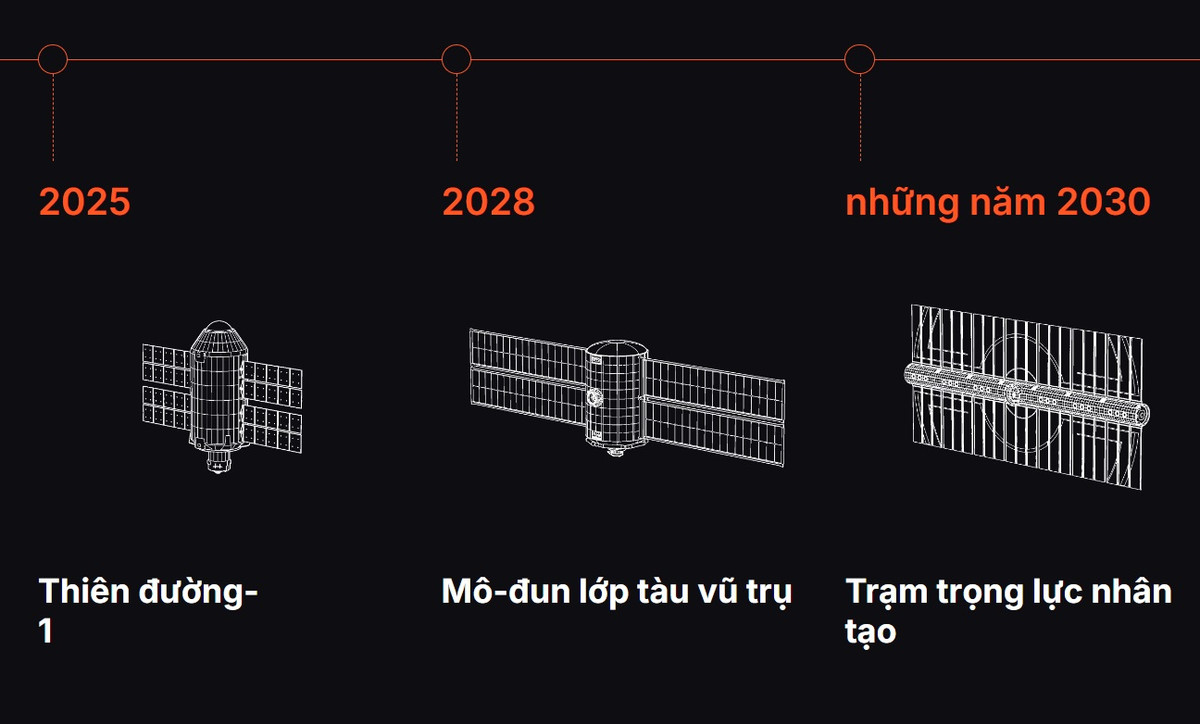 2025

Thiên đường-1

2028

Mô-đun lớp tàu vũ trụ

những năm 2030

Trạm trọng lực nhân tạo